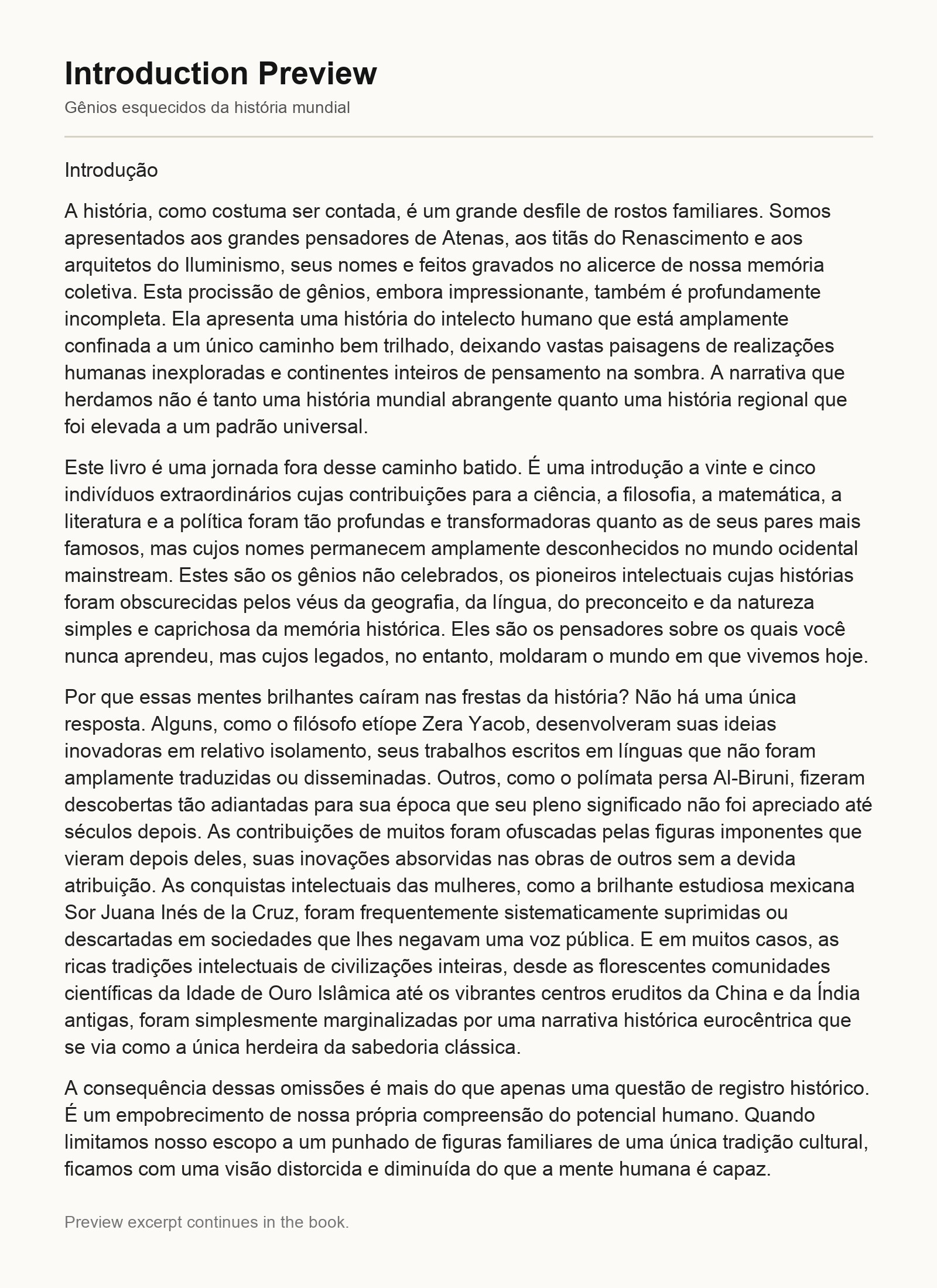 Introduction Preview

Gênios esquecidos da história mundial

Introdução

A história, como costuma ser contada, é um grande desfile de rostos familiares. Somos apresentados aos grandes pensadores de Atenas, aos titãs do Renascimento e aos arquitetos do Iluminismo, seus nomes e feitos gravados no alicerce de nossa memória coletiva. Esta procissão de gênios, embora impressionante, também é profundamente incompleta. Ela apresenta uma história do intelecto humano que está amplamente confinada a um único caminho bem trilhado, deixando vastas paisagens de realizações humanas inexploradas e continentes inteiros de pensamento na sombra. A narrativa que herdamos não é tanto uma história mundial abrangente quanto uma história regional que foi elevada a um padrão universal.

Este livro é uma jornada fora desse caminho batido. É uma introdução a vinte e cinco indivíduos extraordinários cujas contribuições para a ciência, a filosofia, a matemática, a literatura e a política foram tão profundas e transformadoras quanto as de seus pares mais famosos, mas cujos nomes permanecem amplamente desconhecidos no mundo ocidental mainstream. Estes são os gênios não celebrados, os pioneiros intelectuais cujas histórias foram obscurecidas pelos véus da geografia, da língua, do preconceito e da natureza simples e caprichosa da memória histórica. Eles são os pensadores sobre os quais você nunca aprendeu, mas cujos legados, no entanto, moldaram o mundo em que vivemos hoje.

Por que essas mentes brilhantes caíram nas frestas da história? Não há uma única resposta. Alguns, como o filósofo etíope Zera Yacob, desenvolveram suas ideias inovadoras em relativo isolamento, seus trabalhos escritos em línguas que não foram amplamente traduzidas ou disseminadas. Outros, como o polímata persa Al-Biruni, fizeram descobertas tão adiantadas para sua época que seu pleno significado não foi apreciado até séculos depois. As contribuições de muitos foram ofuscadas pelas figuras imponentes que vieram depois deles, suas inovações absorvidas nas obras de outros sem a devida atribuição. As conquistas intelectuais das mulheres, como a brilhante estudiosa mexicana Sor Juana Inés de la Cruz, foram frequentemente sistematicamente suprimidas ou descartadas em sociedades que lhes negavam uma voz pública. E em muitos casos, as ricas tradições intelectuais de civilizações inteiras, desde as florescentes comunidades científicas da Idade de Ouro Islâmica até os vibrantes centros eruditos da China e da Índia antigas, foram simplesmente marginalizadas por uma narrativa histórica eurocêntrica que se via como a única herdeira da sabedoria clássica.

A consequência dessas omissões é mais do que apenas uma questão de registro histórico. É um empobrecimento de nossa própria compreensão do potencial humano. Quando limitamos nosso escopo a um punhado de figuras familiares de uma única tradição cultural, ficamos com uma visão distorcida e diminuída do que a mente humana é capaz.

Preview excerpt continues in the book.